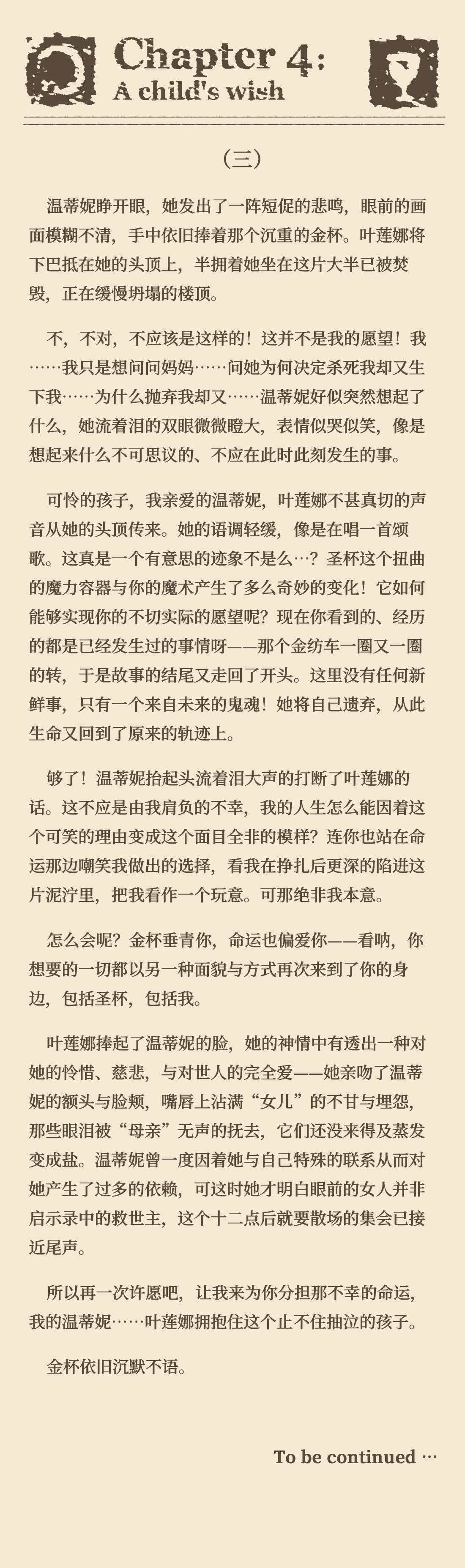 Chapter 4:
A child's wish

（三）

温蒂妮睁开眼，她发出了一阵短促的悲鸣，眼前的画面模糊不清，手中依旧捧着那个沉重的金杯。叶莲娜将下巴抵在她的头顶上，半拥着她坐在这片大半已被焚毁，正在缓慢坍塌的楼顶。

不，不对，不应该是这样的！这并不是我的愿望！我……我只是想问问妈妈……问她为何决定杀死我却又生下我……为什么抛弃我却又……温蒂妮好似突然想起了什么，她流着泪的双眼微微瞪大，表情似哭似笑，像是想起来什么不可思议的、不应在此时此刻发生的事。

可怜的孩子，我亲爱的温蒂妮，叶莲娜不甚真切的声音从她的头顶传来。她的语调轻缓，像是在唱一首颂歌。这真是一个有意思的迹象不是么…？圣杯这个扭曲的魔力容器与你的魔术产生了多么奇妙的变化！它如何能够实现你的不切实际的愿望呢？现在你看到的、经历的都是已经发生过的事情呀——那个金纺车一圈又一圈的转，于是故事的结尾又走回了开头。这里没有任何新鲜事，只有一个来自未来的鬼魂！她将自己遗弃，从此生命又回到了原来的轨迹上。

够了！温蒂妮抬起头流着泪大声的打断了叶莲娜的话。这不应是由我肩负的不幸，我的人生怎么能因着这个可笑的理由变成这个面目全非的模样？连你也站在命运那边嘲笑我做出的选择，看我在挣扎后更深的陷进这片泥泞里，把我看作一个玩意。可那绝非我本意。

怎么会呢？金杯垂青你，命运也偏爱你——看呐，你想要的一切都以另一种面貌与方式再次来到了你的身边，包括圣杯，包括我。

叶莲娜捧起了温蒂妮的脸，她的神情中有透出一种对她的怜惜、慈悲，与对世人的完全爱——她亲吻了温蒂妮的额头与脸颊，嘴唇上沾满“女儿”的不甘与埋怨，那些眼泪被“母亲”无声的抚去，它们还没来得及蒸发变成盐。温蒂妮曾一度因着她与自己特殊的联系从而对她产生了过多的依赖，可这时她才明白眼前的女人并非启示录中的救世主，这个十二点后就要散场的集会已接近尾声。

所以再一次许愿吧，让我来为你分担那不幸的命运，我的温蒂妮……叶莲娜拥抱住这个止不住抽泣的孩子。

金杯依旧沉默不语。

To be continued …